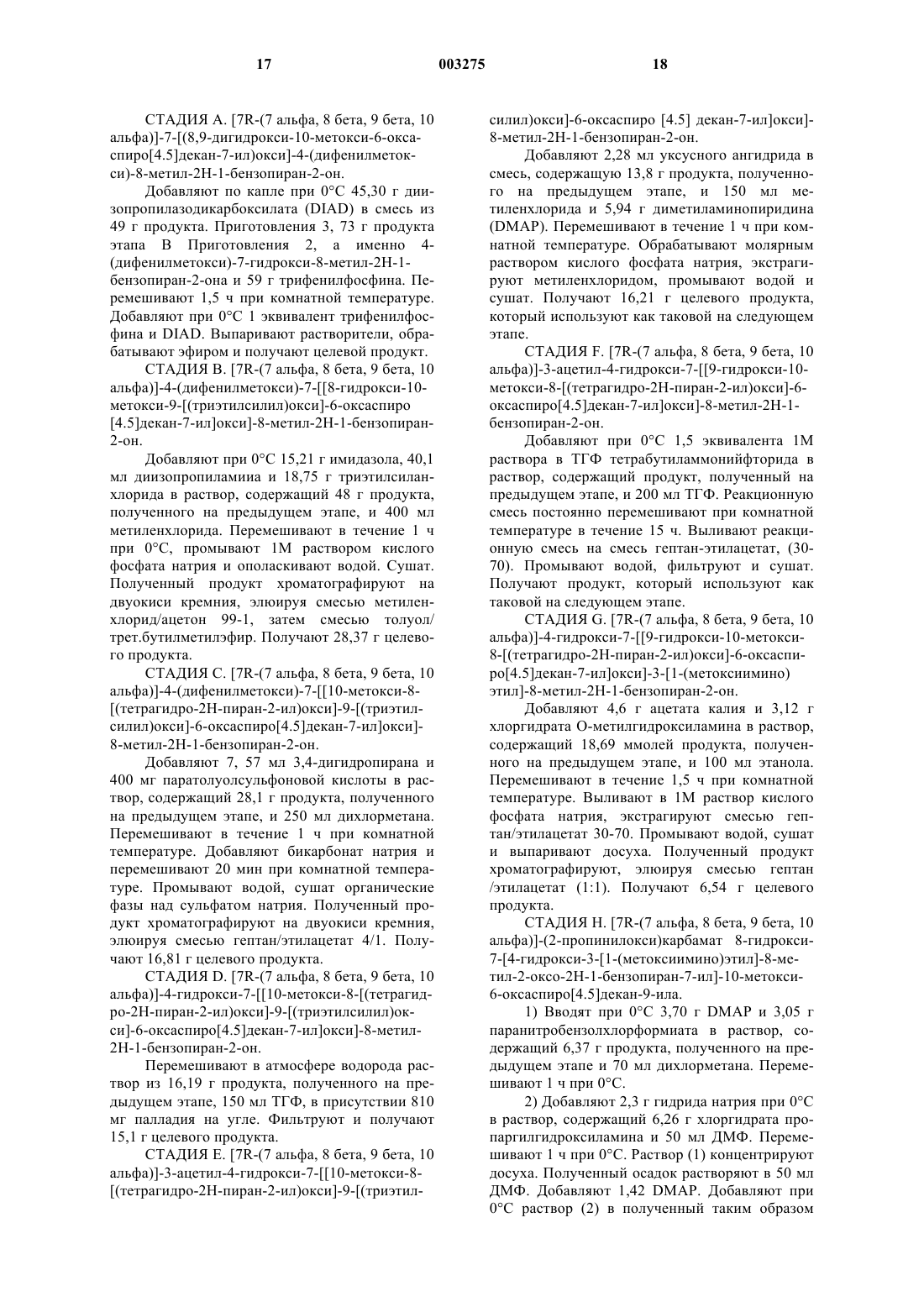 17 003275 18

СТАДИЯ А. [7R-(7 альфа, 8 бета, 9 бета, 10 альфа)]-7-[(8,9-дигидрокси-10-метокси-6-оксаспиро[4.5]декан-7-ил)окси]-4-(дифенилметокси)-8-метил-2Н-1-бензопиран-2-он.

Добавляют по капле при 0°С 45,30 г диизопропилазодикарбоксилата (DIAD) в смесь из 49 г продукта. Приготовления 3, 73 г продукта этапа В Приготовления 2, а именно 4-(дифенилметокси)-7-гидрокси-8-метил-2Н-1-бензопиран-2-она и 59 г трифенилфосфина. Перемешивают 1,5 ч при комнатной температуре. Добавляют при 0°С 1 эквивалент трифенилфосфина и DIAD. Выпаривают растворители, обрабатывают эфиром и получают целевой продукт.

СТАДИЯ В. [7R-(7 альфа, 8 бета, 9 бета, 10 альфа)]-4-(дифенилметокси)-7-[[8-гидрокси-10-метокси-9-[(триэтилсилил)окси]-6-оксаспиро [4.5]декан-7-ил]окси]-8-метил-2Н-1-бензопиран-2-он.

Добавляют при 0°С 15,21 г имидазола, 40,1 мл диизопропиламииа и 18,75 г триэтилсиланхлорида в раствор, содержащий 48 г продукта, полученного на предыдущем этапе, и 400 мл метиленхлорида. Перемешивают в течение 1 ч при 0°С, промывают 1М раствором кислого фосфата натрия и ополаскивают водой. Сушат. Полученный продукт хроматографируют на двуокиси кремния, элюируя смесью метиленхлорид/ацетон 99-1, затем смесью толуол/трет.бутилметилэфир. Получают 28,37 г целевого продукта.

СТАДИЯ С. [7R-(7 альфа, 8 бета, 9 бета, 10 альфа)]-4-(дифенилметокси)-7-[[10-метокси-8-[(тетрагидро-2Н-пиран-2-ил)окси]-9-[(триэтилсилил)окси]-6-оксаспиро[4.5]декан-7-ил]окси]-8-метил-2Н-1-бензопиран-2-он.

Добавляют 7, 57 мл 3,4-дигидропирана и 400 мг паратолуолсульфоновой кислоты в раствор, содержащий 28,1 г продукта, полученного на предыдущем этапе, и 250 мл дихлорметана. Перемешивают в течение 1 ч при комнатной температуре. Добавляют бикарбонат натрия и перемешивают 20 мин при комнатной температуре. Промывают водой, сушат органические фазы над сульфатом натрия. Полученный продукт хроматографируют на двуокиси кремния, элюируя смесью гептан/этилацетат 4/1. Получают 16,81 г целевого продукта.

СТАДИЯ D. [7R-(7 альфа, 8 бета, 9 бета, 10 альфа)]-4-гидрокси-7-[[10-метокси-8-[(тетрагидро-2Н-пиран-2-ил)окси]-9-[(триэтилсилил)окси]-6-оксаспиро[4.5]декан-7-ил]окси]-8-метил-2Н-1-бензопиран-2-он.

Перемешивают в атмосфере водорода раствор из 16,19 г продукта, полученного на предыдущем этапе, 150 мл ТГФ, в присутствии 810 мг палладия на угле. Фильтруют и получают 15,1 г целевого продукта.

СТАДИЯ Е. [7R-(7 альфа, 8 бета, 9 бета, 10 альфа)]-3-ацетил-4-гидрокси-7-[[10-метокси-8-[(тетрагидро-2Н-пиран-2-ил)окси]-9-[(триэтилсилил)окси]-6-оксаспиро [4.5] декан-7-ил]окси]-8-метил-2Н-1-бензопиран-2-он.

Добавляют 2,28 мл уксусного ангидрида в смесь, содержащую 13,8 г продукта, полученного на предыдущем этапе, и 150 мл метиленхлорида и 5,94 г диметиламинопиридина (DMAP). Перемешивают в течение 1 ч при комнатной температуре. Обрабатывают молярным раствором кислого фосфата натрия, экстрагируют метиленхлоридом, промывают водой и сушат. Получают 16,21 г целевого продукта, который используют как таковой на следующем этапе.

СТАДИЯ F. [7R-(7 альфа, 8 бета, 9 бета, 10 альфа)]-3-ацетил-4-гидрокси-7-[[9-гидрокси-10-метокси-8-[(тетрагидро-2Н-пиран-2-ил)окси]-6-оксаспиро[4.5]декан-7-ил]окси]-8-метил-2Н-1-бензопиран-2-он.

Добавляют при 0°С 1,5 эквивалента 1М раствора в ТГФ тетрабутиламмонийфторида в раствор, содержащий продукт, полученный на предыдущем этапе, и 200 мл ТГФ. Реакционную смесь постоянно перемешивают при комнатной температуре в течение 15 ч. Выливают реакционную смесь на смесь гептан-этилацетат, (30-70). Промывают водой, фильтруют и сушат. Получают продукт, который используют как таковой на следующем этапе.

СТАДИЯ G. [7R-(7 альфа, 8 бета, 9 бета, 10 альфа)]-4-гидрокси-7-[[9-гидрокси-10-метокси-8-[(тетрагидро-2Н-пиран-2-ил)окси]-6-оксаспиро[4.5]декан-7-ил]окси]-3-[1-(метоксиимино) этил]-8-метил-2Н-1-бензопиран-2-он.

Добавляют 4,6 г ацетата калия и 3,12 г хлоргидрата О-метилгидроксиламина в раствор, содержащий 18,69 ммолей продукта, полученного на предыдущем этапе, и 100 мл этанола. Перемешивают в течение 1,5 ч при комнатной температуре. Выливают в 1М раствор кислого фосфата натрия, экстрагируют смесью гептан/этилацетат 30-70. Промывают водой, сушат и выпаривают досуха. Полученный продукт хроматографируют, элюируя смесью гептан /этилацетат (1:1). Получают 6,54 г целевого продукта.

СТАДИЯ Н. [7R-(7 альфа, 8 бета, 9 бета, 10 альфа)]-(2-пропинилокси)карбамат 8-гидрокси-7-[4-гидрокси-3-[1-(метоксиимино)этил]-8-метил-2-оксо-2Н-1-бензопиран-7-ил]-10-метокси-6-оксаспиро[4.5]декан-9-ила.

1) Вводят при 0°С 3,70 г DMAP и 3,05 г паранитробензолхлорформиата в раствор, содержащий 6,37 г продукта, полученного на предыдущем этапе и 70 мл дихлорметана. Перемешивают 1 ч при 0°С.

2) Добавляют 2,3 г гидрида натрия при 0°С в раствор, содержащий 6,26 г хлоргидрата пропаргилгидроксиламина и 50 мл ДМФ. Перемешивают 1 ч при 0°С. Раствор (1) концентрируют досуха. Полученный осадок растворяют в 50 мл ДМФ. Добавляют 1,42 DMAP. Добавляют при 0°С раствор (2) в полученный таким образом